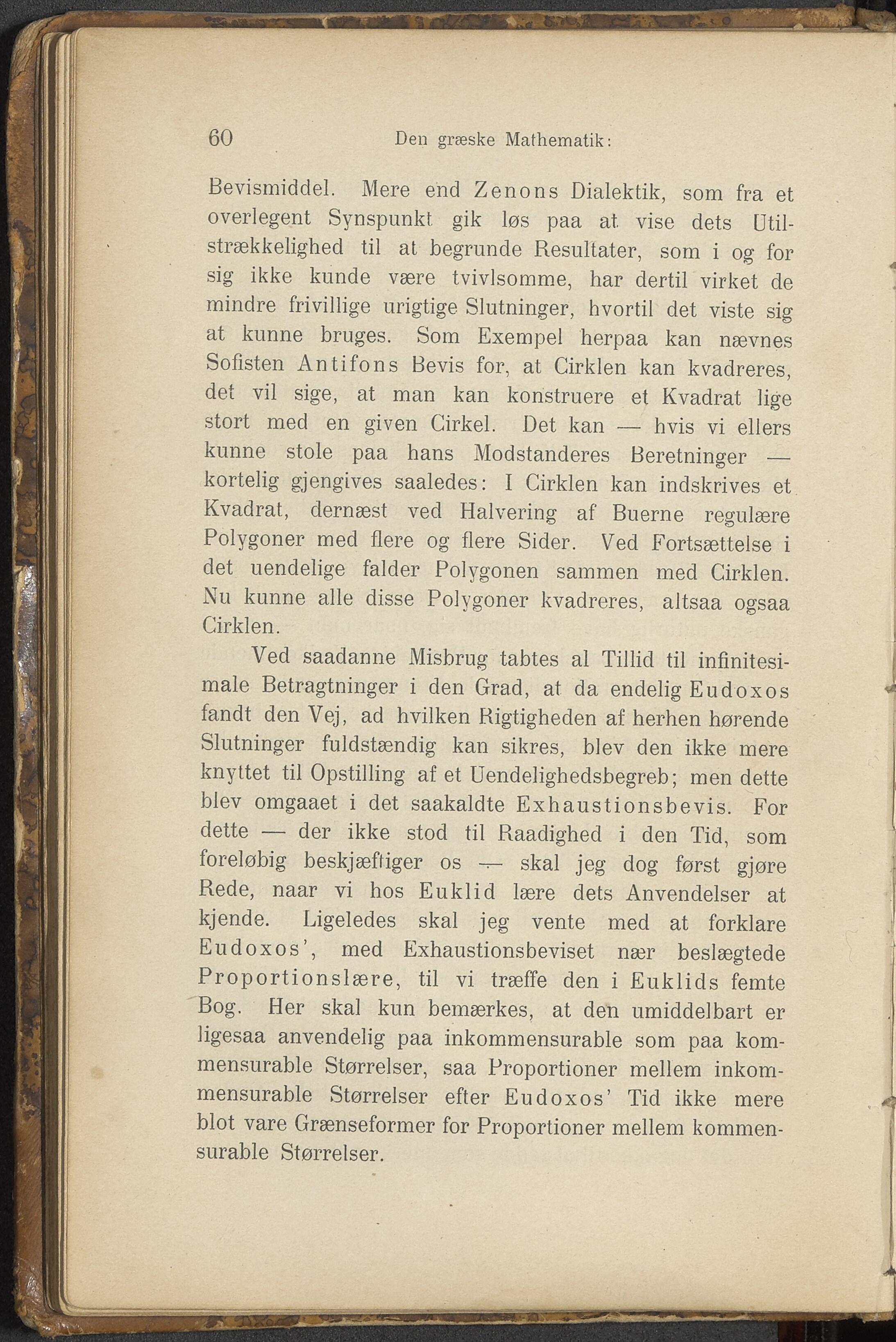 60 Den græske Mathematik:

Bevismiddel. Mere end Zenons Dialektik, som fra et overlegent Synspunkt gik løs paa at vise dets Utilstrækkelighed til at begrunde Resultater, som i og for sig ikke kunde være tvivlsomme, har dertil virket de mindre frivillige urigtige Slutninger, hvortil det viste sig at kunne bruges. Som Exempel herpaa kan nævnes Sofisten Antifons Bevis for, at Cirklen kan kvadreres, det vil sige, at man kan konstruere et Kvadrat lige stort med en given Cirkel. Det kan — hvis vi ellers kunne stole paa hans Modstanderes Beretninger — kortelig gjengives saaledes: I Cirklen kan indskrives et Kvadrat, dernæst ved Halvering af Buerne regulære Polygoner med flere og flere Sider. Ved Fortsættelse i det uendelige falder Polygonen sammen med Cirklen. Nu kunne alle disse Polygoner kvadreres, altsaa ogsaa Cirklen.

Ved saadanne Misbrug tabtes al Tillid til infinitesimale Betragtninger i den Grad, at da endelig Eudoxos fandt den Vej, ad hvilken Rigtigheden af herhen hørende Slutninger fuldstændig kan sikres, blev den ikke mere knyttet til Opstilling af et Uendelighedsbegreb; men dette blev omgaaet i det saakaldte Exhaustionsbevis. For dette — der ikke stod til Raadighed i den Tid, som foreløbig beskjæftiger os — skal jeg dog først gjøre Rede, naar vi hos Euklid lære dets Anvendelser at kjende. Ligeledes skal jeg vente med at forklare Eudoxos', med Exhaustionsbeviset nær beslægtede Proportionslære, til vi træffe den i Euklids femte Bog. Her skal kun bemærkes, at den umiddelbart er ligesaa anvendelig paa inkommensurable som paa kommensurable Størrelser, saa Proportioner mellem inkommensurable Størrelser efter Eudoxos' Tid ikke mere blot vare Grænseformer for Proportioner mellem kommensurable Størrelser.